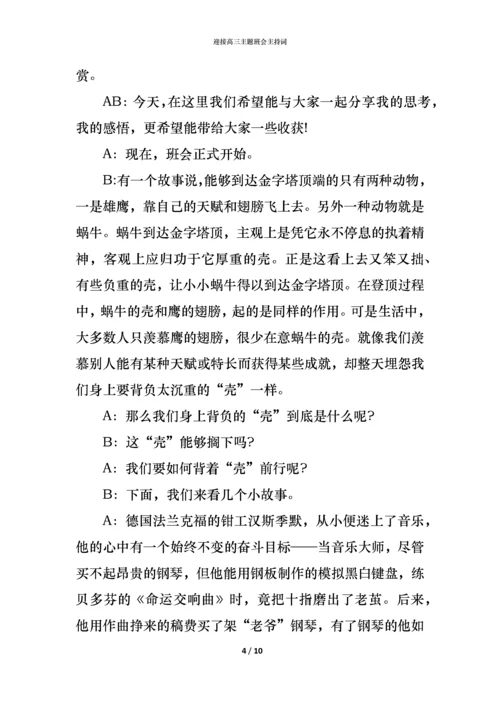 迎接高三主题班会主持词

赏。

AB：今天，在这里我们希望能与大家一起分享我的思考，我的感悟，更希望能带给大家一些收获！

A：现在，班会正式开始。

B:有一个故事说，能够到达金字塔顶端的只有两种动物，一是雄鹰，靠自己的天赋和翅膀飞上去。另外一种动物就是蜗牛。蜗牛到达金字塔顶，主观上是凭它永不停息的执着精神，客观上应归功于它厚重的壳。正是这看上去又笨又拙、有些负重的壳，让小小蜗牛得以到达金字塔顶。在登顶过程中，蜗牛的壳和鹰的翅膀，起的是同样的作用。可是生活中，大多数人只羡慕鹰的翅膀，很少在意蜗牛的壳。就像我们羡慕别人能有某种天赋或特长而获得某些成就，却整天埋怨我们身上要背负太沉重的“壳”一样。

A：那么我们身上背负的“壳”到底是什么呢？

B：这“壳”能够搁下吗？

A：我们要如何背着“壳”前行呢？

B：下面，我们来看几个小故事。

A：德国法兰克福的钳工汉斯季默，从小便迷上了音乐，他的心中有一个始终不变的奋斗目标——当音乐大师，尽管买不起昂贵的钢琴，但他能用钢板制作的模拟黑白键盘，练贝多芬的《命运交响曲》时，竟把十指磨出了老茧。后来，他用作曲挣来的稿费买了架“老爷”钢琴，有了钢琴的他如

4 / 10